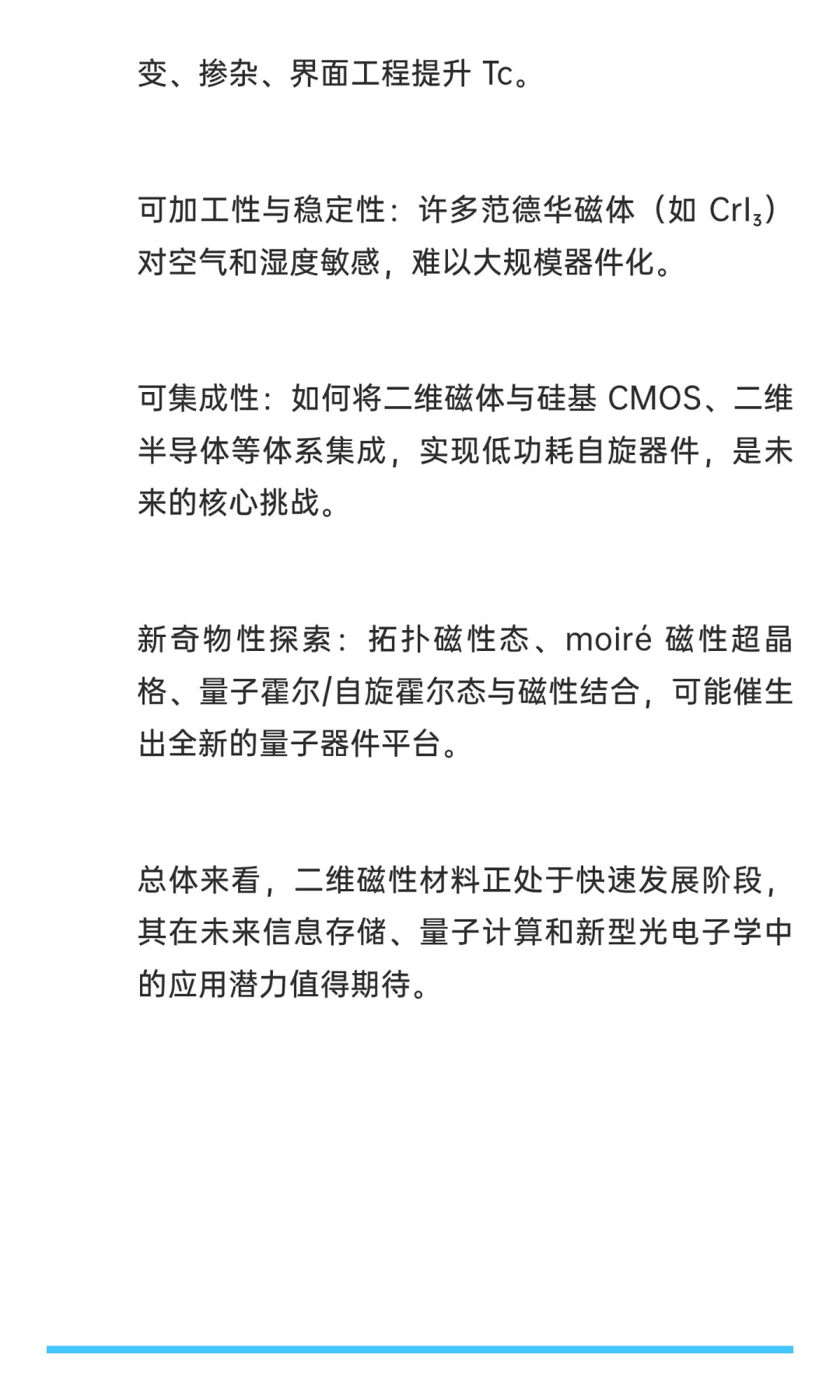 变、掺杂、界面工程提升 Tc。

可加工性与稳定性：许多范德华磁体（如 $CrI_3$）对空气和湿度敏感，难以大规模器件化。

可集成性：如何将二维磁体与硅基 CMOS、二维半导体等体系集成，实现低功耗自旋器件，是未来的核心挑战。

新奇物性探索：拓扑磁性态、moiré 磁性超晶格、量子霍尔/自旋霍尔态与磁性结合，可能催生出全新的量子器件平台。

总体来看，二维磁性材料正处于快速发展阶段，其在未来信息存储、量子计算和新型光电子学中的应用潜力值得期待。